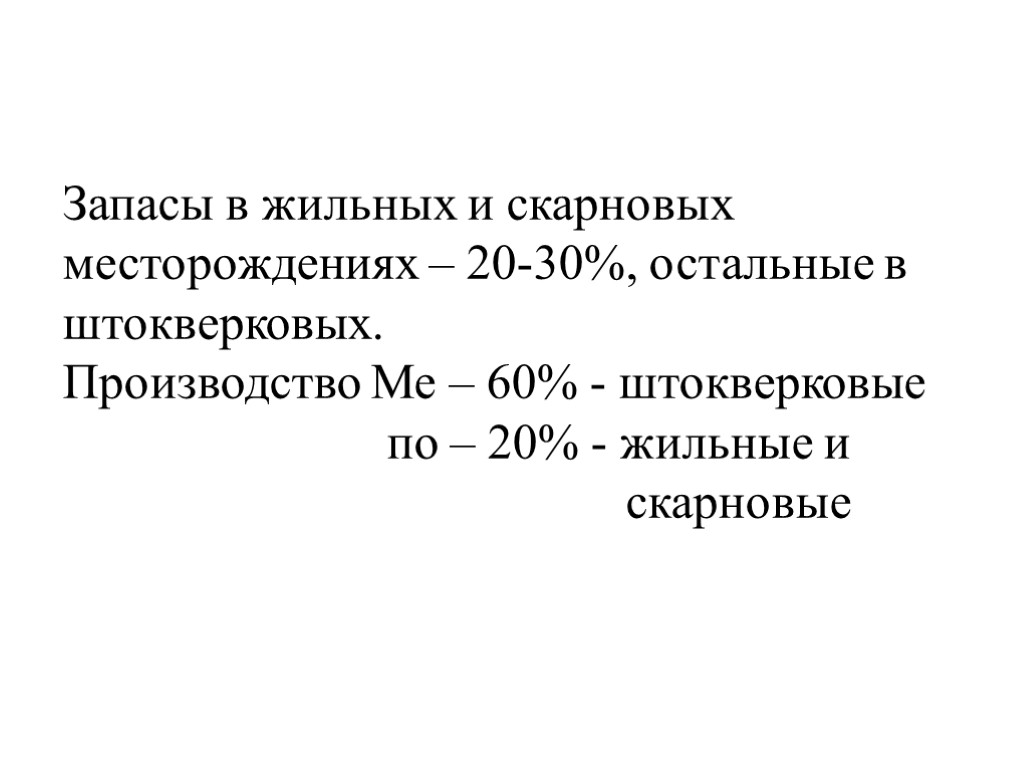 Запасы в жильных и скарновых месторождениях – 20-30%, остальные в штокверковых.

Производство Ме – 60% - штокверковые
по – 20% - жильные и
скарновые